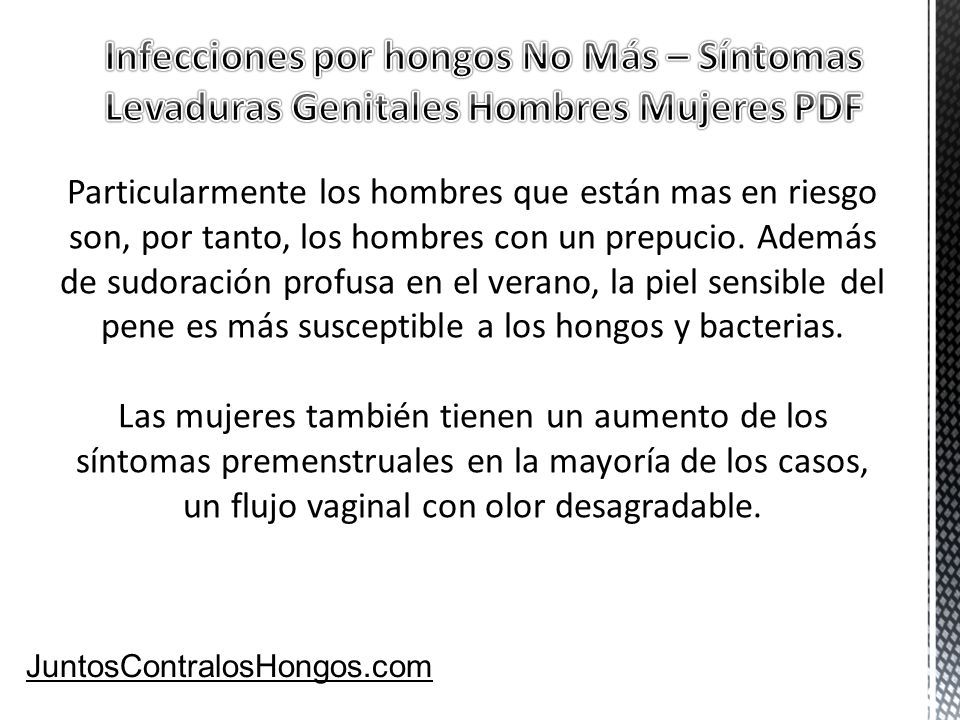 Infecciones por hongos No Más – Síntomas Levaduras Genitales Hombres Mujeres PDF

Particularmente los hombres que están mas en riesgo son, por tanto, los hombres con un prepucio. Además de sudoración profusa en el verano, la piel sensible del pene es más susceptible a los hongos y bacterias.

Las mujeres también tienen un aumento de los síntomas premenstruales en la mayoría de los casos, un flujo vaginal con olor desagradable.

JuntosContralosHongos.com